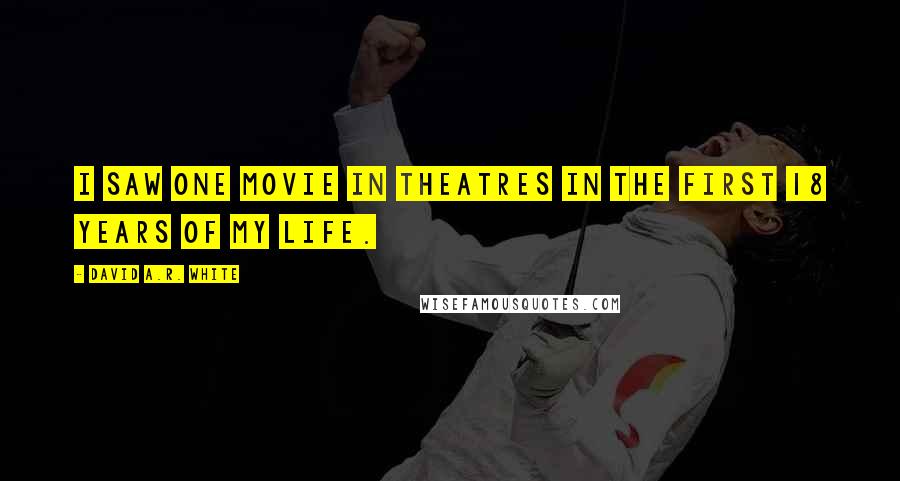 I SAW ONE MOVIE IN THEATRES IN THE FIRST 18 YEARS OF MY LIFE.

- DAVID A.R. WHITE

WISEFAMOUSQUOTES.COM